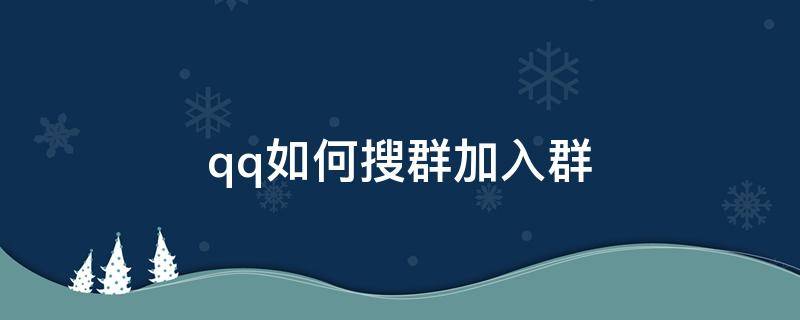 qq如何搜群加入群